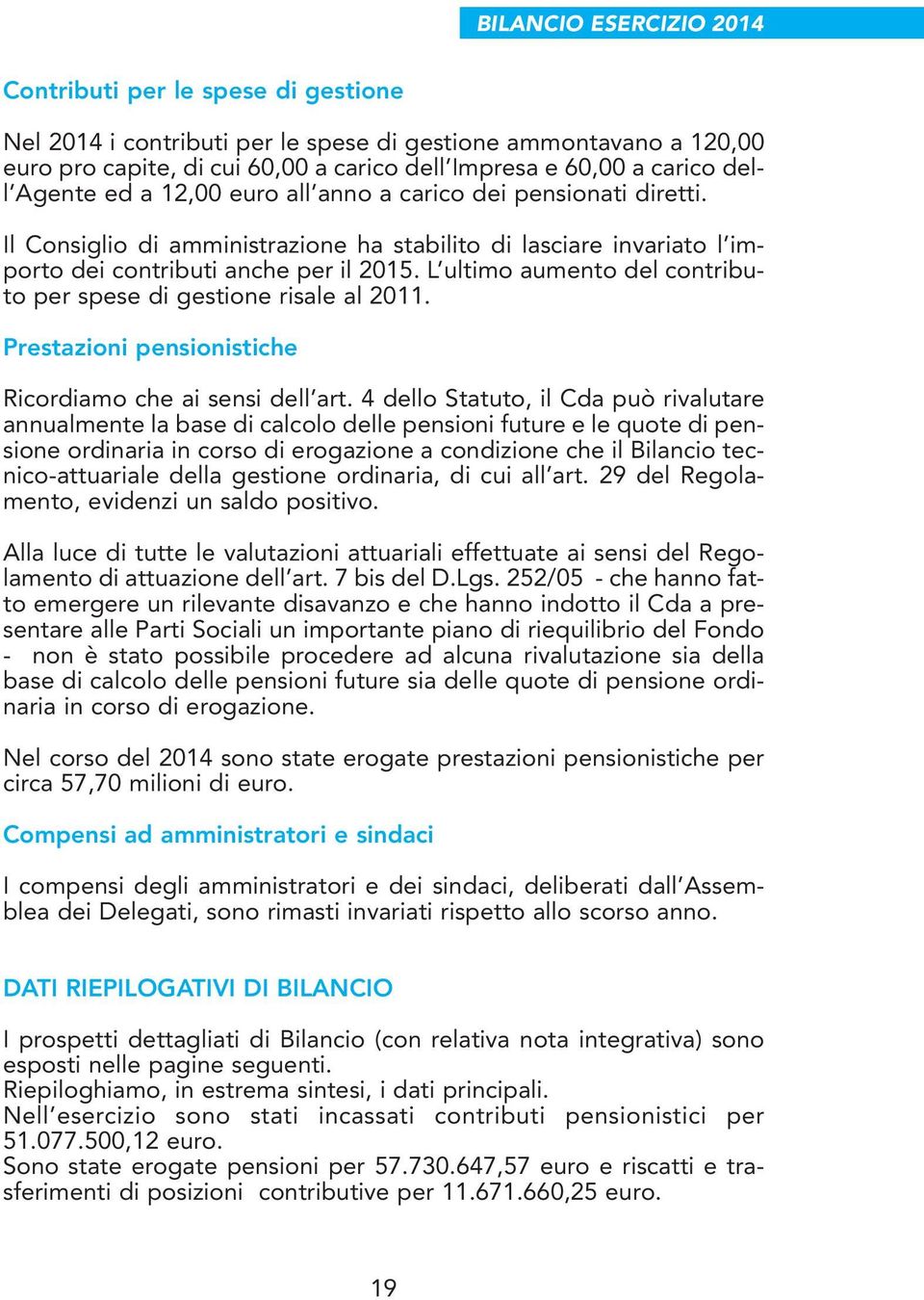 BILANCIO ESERCIZIO 2014

Contributi per le spese di gestione

Nel 2014 i contributi per le spese di gestione ammontavano a 120,00 euro pro capite, di cui 60,00 a carico dell'Impresa e 60,00 a carico dell'Agente ed a 12,00 euro all'anno a carico dei pensionati diretti.

Il Consiglio di amministrazione ha stabilito di lasciare invariato l'importo dei contributi anche per il 2015. L'ultimo aumento del contributo per spese di gestione risale al 2011.

Prestazioni pensionistiche

Ricordiamo che ai sensi dell'art. 4 dello Statuto, il Cda può rivalutare annualmente la base di calcolo delle pensioni future e le quote di pensione ordinaria in corso di erogazione a condizione che il Bilancio tecnico-attuariale della gestione ordinaria, di cui all'art. 29 del Regolamento, evidenzi un saldo positivo.

Alla luce di tutte le valutazioni attuariali effettuate ai sensi del Regolamento di attuazione dell'art. 7 bis del D.Lgs. 252/05 - che hanno fatto emergere un rilevante disavanzo e che hanno indotto il Cda a presentare alle Parti Sociali un importante piano di riequilibrio del Fondo - non è stato possibile procedere ad alcuna rivalutazione sia della base di calcolo delle pensioni future sia delle quote di pensione ordinaria in corso di erogazione.

Nel corso del 2014 sono state erogate prestazioni pensionistiche per circa 57,70 milioni di euro.

Compensi ad amministratori e sindaci

I compensi degli amministratori e dei sindaci, deliberati dall'Assemblea dei Delegati, sono rimasti invariati rispetto allo scorso anno.

DATI RIEPILOGATIVI DI BILANCIO

I prospetti dettagliati di Bilancio (con relativa nota integrativa) sono esposti nelle pagine seguenti.
Riepiloghiamo, in estrema sintesi, i dati principali.
Nell'esercizio sono stati incassati contributi pensionistici per 51.077.500,12 euro.
Sono state erogate pensioni per 57.730.647,57 euro e riscatti e trasferimenti di posizioni contributive per 11.671.660,25 euro.

19